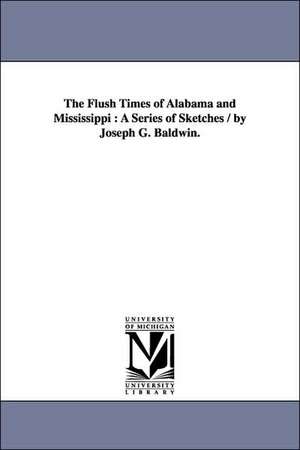 The Flush Times of Alabama and Mississippi : A Series of Sketches / by Joseph G. Baldwin.

UNIVERSITY OF MICHIGAN

UNIVERSITY LIBRARY